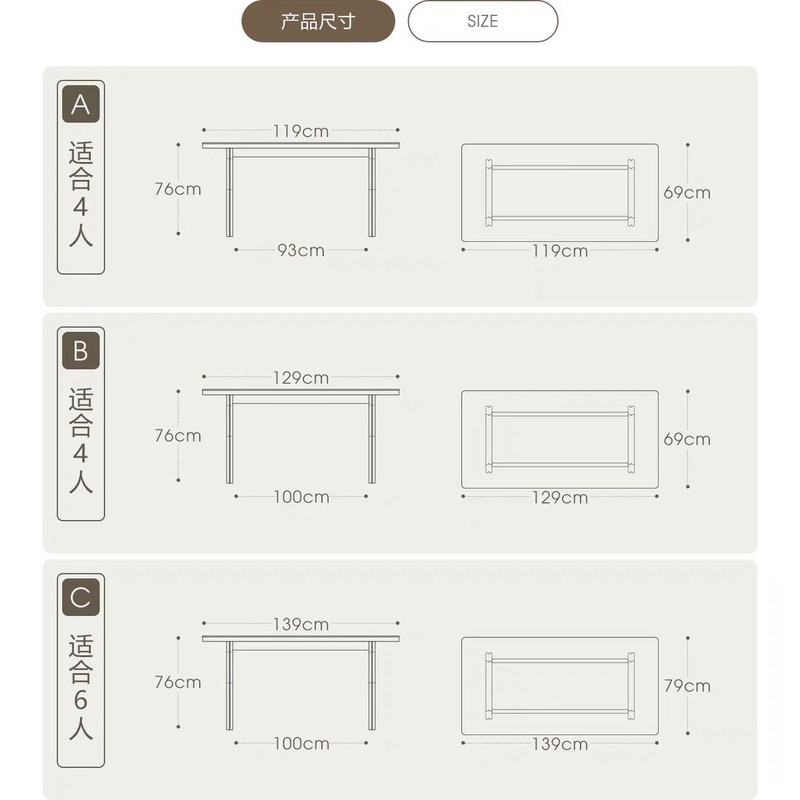 产品尺寸 SIZE

A
适合4人
119cm
76cm
93cm
69cm
119cm

B
适合4人
129cm
76cm
100cm
69cm
129cm

C
适合6人
139cm
76cm
100cm
79cm
139cm